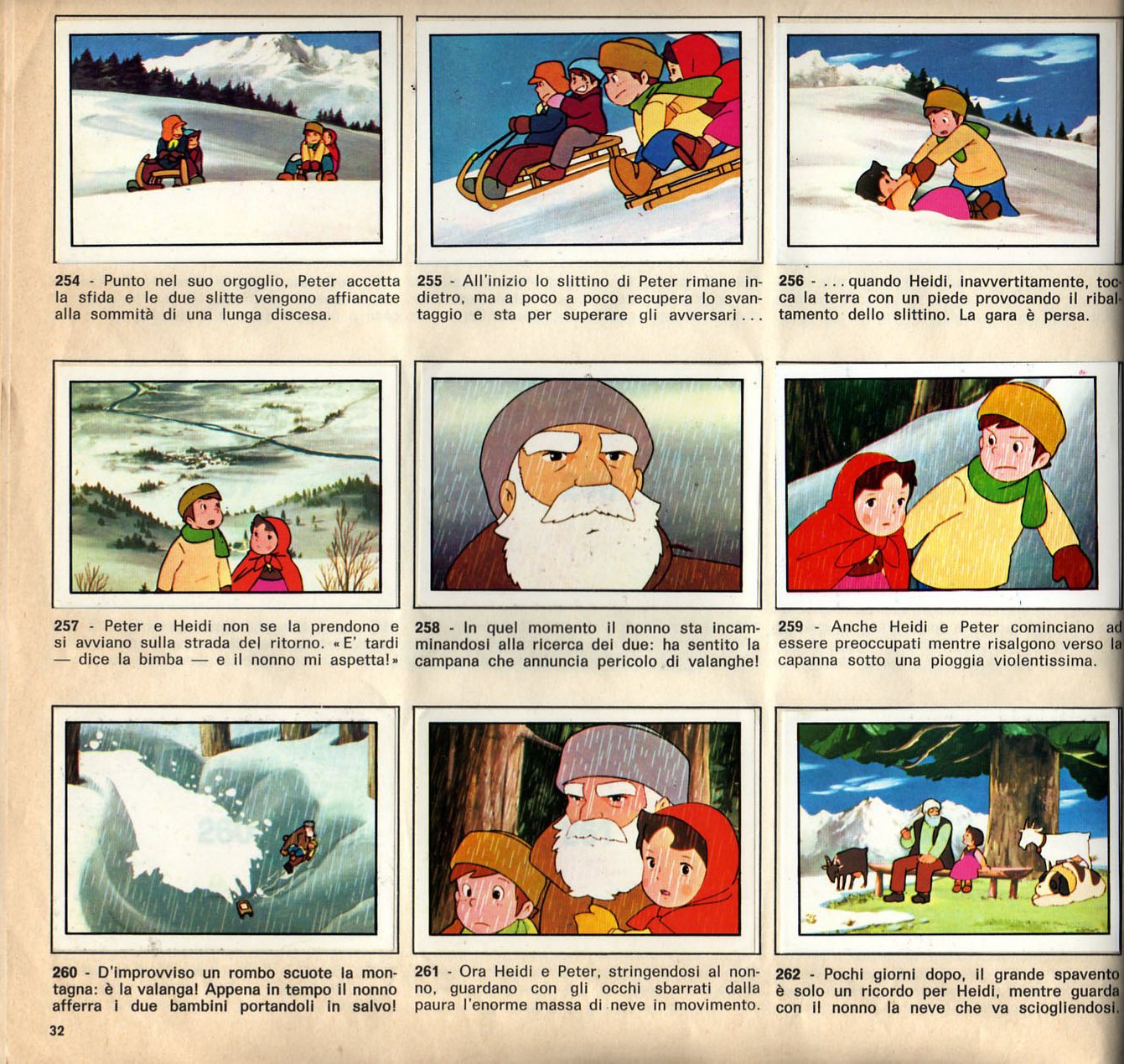 254 - Punto nel suo orgoglio, Peter accetta la sfida e le due slitte vengono affiancate alla sommità di una lunga discesa.

255 - All'inizio lo slittino di Peter rimane indietro, ma a poco a poco recupera lo svantaggio e sta per superare gli avversari...

256 - ...quando Heidi, inavvertitamente, tocca la terra con un piede provocando il ribaltamento dello slittino. La gara è persa.

257 - Peter e Heidi non se la prendono e si avviano sulla strada del ritorno. «E' tardi — dice la bimba — e il nonno mi aspetta!»

258 - In quel momento il nonno sta incamminandosi alla ricerca dei due: ha sentito la campana che annuncia pericolo di valanghe!

259 - Anche Heidi e Peter cominciano ad essere preoccupati mentre risalgono verso la capanna sotto una pioggia violentissima.

260 - D'improvviso un rombo scuote la montagna: è la valanga! Appena in tempo il nonno afferra i due bambini portandoli in salvo!

261 - Ora Heidi e Peter, stringendosi al nonno, guardano con gli occhi sbarrati dalla paura l'enorme massa di neve in movimento.

262 - Pochi giorni dopo, il grande spavento è solo un ricordo per Heidi, mentre guarda con il nonno la neve che va sciogliendosi.

32